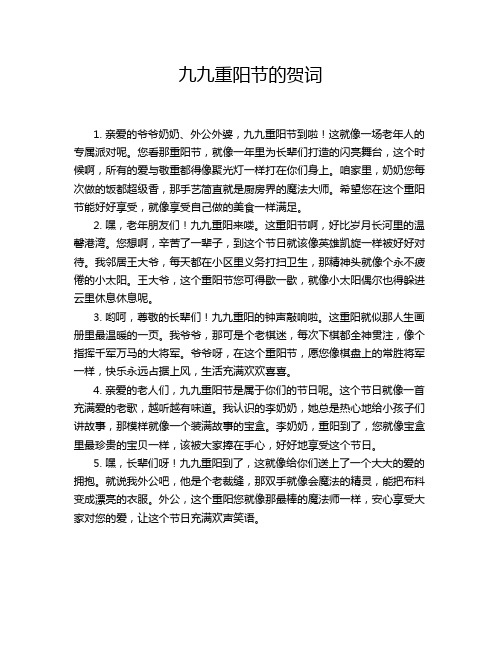 九九重阳节的贺词

1. 亲爱的爷爷奶奶、外公外婆，九九重阳节到啦！这就像一场老年人的专属派对呢。您看那重阳节，就像一年里为长辈们打造的闪亮舞台，这个时候啊，所有的爱与敬重都得像聚光灯一样打在你们身上。咱家里，奶奶您每次做的饭都超级香，那手艺简直就是厨房界的魔法大师。希望您在这个重阳节能好好享受，就像享受自己做的美食一样满足。

2. 嘿，老年朋友们！九九重阳来喽。这重阳节啊，好比岁月长河里的温馨港湾。您想啊，辛苦了一辈子，到这个节日就该像英雄凯旋一样被好好对待。我邻居王大爷，每天都在小区里义务打扫卫生，那精神头就像个永不疲倦的小太阳。王大爷，这个重阳节您可得歇一歇，就像小太阳偶尔也得躲进云里休息休息呢。

3. 哟呵，尊敬的长辈们！九九重阳的钟声敲响啦。这重阳就似那人生画册里最温暖的一页。我爷爷，那可是个老棋迷，每次下棋都全神贯注，像个指挥千军万马的大将军。爷爷呀，在这个重阳节，愿您像棋盘上的常胜将军一样，快乐永远占据上风，生活充满欢欢喜喜。

4. 亲爱的老人们，九九重阳节是属于你们的节日呢。这个节日就像一首充满爱的老歌，越听越有味道。我认识的李奶奶，她总是热心地给小孩子们讲故事，那模样就像一个装满故事的宝盒。李奶奶，重阳到了，您就像宝盒里最珍贵的宝贝一样，该被大家捧在手心，好好地享受这个节日。

5. 嘿，长辈们呀！九九重阳到了，这就像给你们送上了一个大大的爱的拥抱。就说我外公吧，他是个老裁缝，那双手就像会魔法的精灵，能把布料变成漂亮的衣服。外公，这个重阳您就像那最棒的魔法师一样，安心享受大家对您的爱，让这个节日充满欢声笑语。